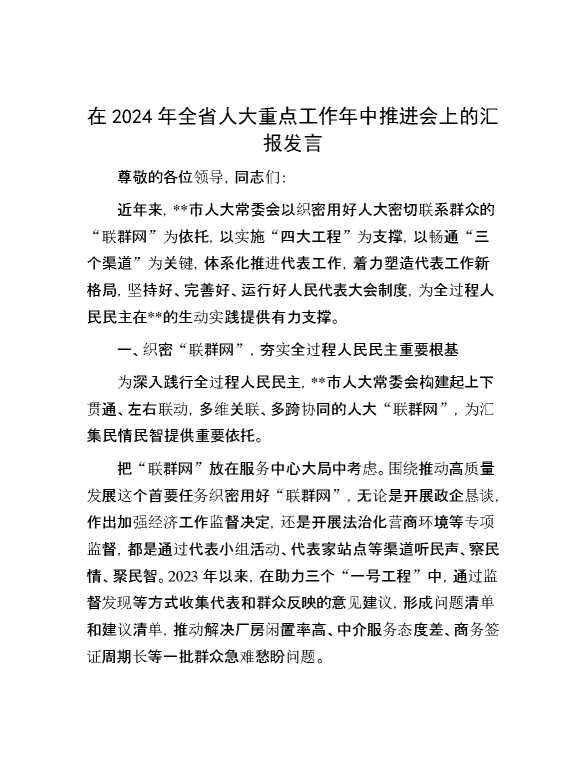 在 2024 年全省人大重点工作年中推进会上的汇报发言

尊敬的各位领导，同志们：

近年来，**市人大常委会以织密用好人大密切联系群众的“联群网”为依托，以实施“四大工程”为支撑，以畅通“三个渠道”为关键，体系化推进代表工作，着力塑造代表工作新格局，坚持好、完善好、运行好人民代表大会制度，为全过程人民民主在**的生动实践提供有力支撑。

一、织密“联群网”，夯实全过程人民民主重要根基

为深入践行全过程人民民主，**市人大常委会构建起上下贯通、左右联动，多维关联、多跨协同的人大“联群网”，为汇集民情民智提供重要依托。

把“联群网”放在服务中心大局中考虑。围绕推动高质量发展这个首要任务织密用好“联群网”，无论是开展政企恳谈，作出加强经济工作监督决定，还是开展法治化营商环境等专项监督，都是通过代表小组活动、代表家站点等渠道听民声、察民情、聚民智。2023 年以来，在助力三个“一号工程”中，通过监督发现等方式收集代表和群众反映的意见建议，形成问题清单和建议清单，推动解决厂房闲置率高、中介服务态度差、商务签证周期长等一批群众急难愁盼问题。